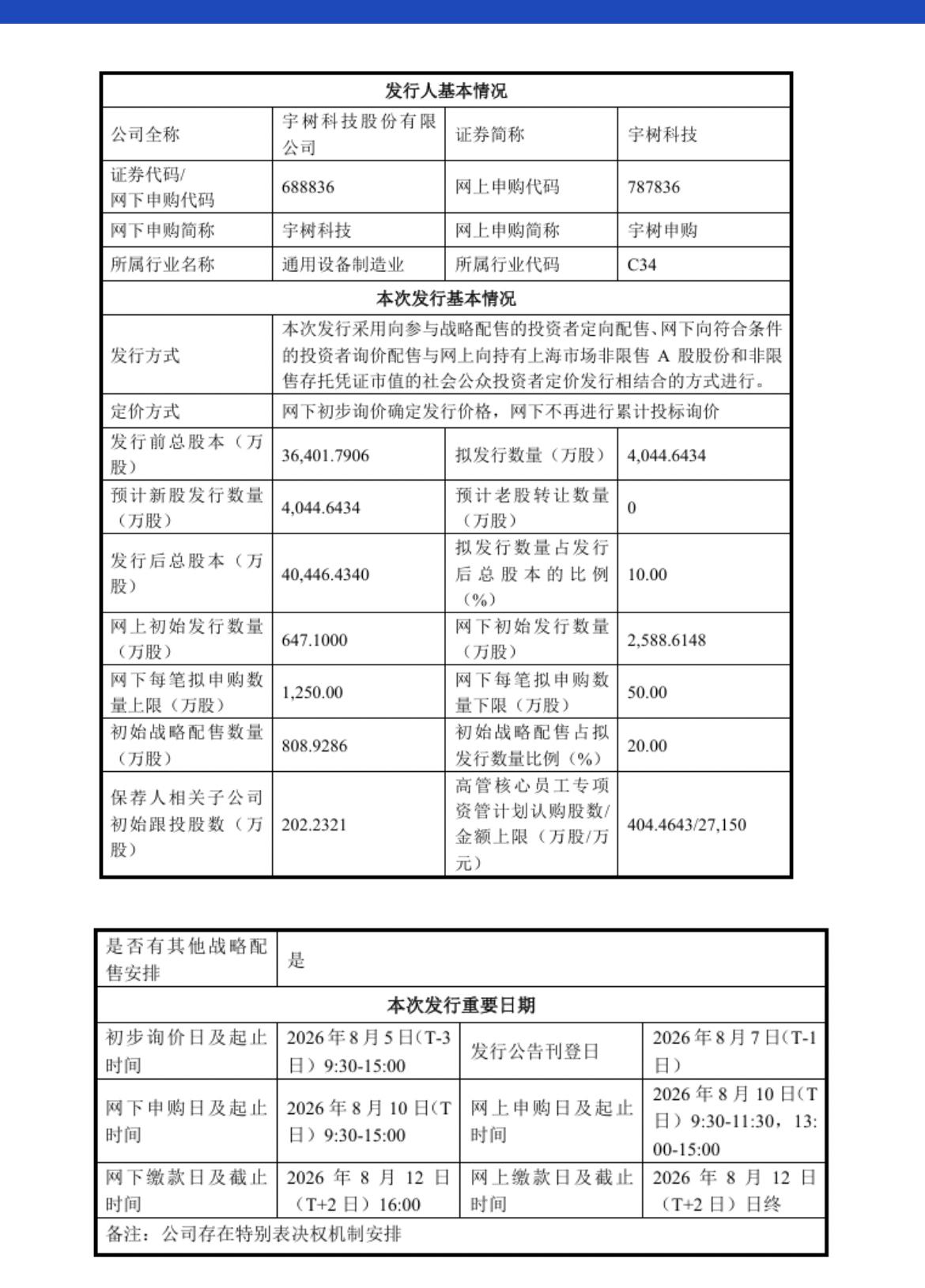 | 发行人基本情况 | | | |
|---|---|---|---|
| 公司全称 | 宇树科技股份有限公司 | 证券简称 | 宇树科技 |
| 证券代码/网下申购代码 | 688836 | 网上申购代码 | 787836 |
| 网下申购简称 | 宇树科技 | 网上申购简称 | 宇树申购 |
| 所属行业名称 | 通用设备制造业 | 所属行业代码 | C34 |
| 本次发行基本情况 | | | |
| 发行方式 | 本次发行采用向参与战略配售的投资者定向配售、网下向符合条件的投资者询价配售与网上向持有上海市场非限售A股股份和非限售存托凭证市值的社会公众投资者定价发行相结合的方式进行。 | | |
| 定价方式 | 网下初步询价确定发行价格，网下不再进行累计投标询价 | | |
| 发行前总股本（万股） | 36,401.7906 | 拟发行数量（万股） | 4,044.6434 |
| 预计新股发行数量（万股） | 4,044.6434 | 预计老股转让数量（万股） | 0 |
| 发行后总股本（万股） | 40,446.4340 | 拟发行数量占发行后总股本的比例（%） | 10.00 |
| 网上初始发行数量（万股） | 647.1000 | 网下初始发行数量（万股） | 2,588.6148 |
| 网下每笔拟申购数量上限（万股） | 1,250.00 | 网下每笔拟申购数量下限（万股） | 50.00 |
| 初始战略配售数量（万股） | 808.9286 | 初始战略配售占拟发行数量比例（%） | 20.00 |
| 保荐人相关子公司初始跟投股数（万股） | 202.2321 | 高管核心员工专项资管计划认购股数/金额上限（万股/万元） | 404.4643/27,150 |

| 是否有其他战略配售安排 | 是 | | |
|---|---|---|---|
| 本次发行重要日期 | | | |
| 初步询价日及起止时间 | 2026年8月5日（T-3日）9:30-15:00 | 发行公告刊登日 | 2026年8月7日（T-1日） |
| 网下申购日及起止时间 | 2026年8月10日（T日）9:30-15:00 | 网上申购日及起止时间 | 2026年8月10日（T日）9:30-11:30，13:00-15:00 |
| 网下缴款日及截止时间 | 2026年8月12日（T+2日）16:00 | 网上缴款日及截止时间 | 2026年8月12日（T+2日）日终 |
| 备注：公司存在特别表决权机制安排 | | | |